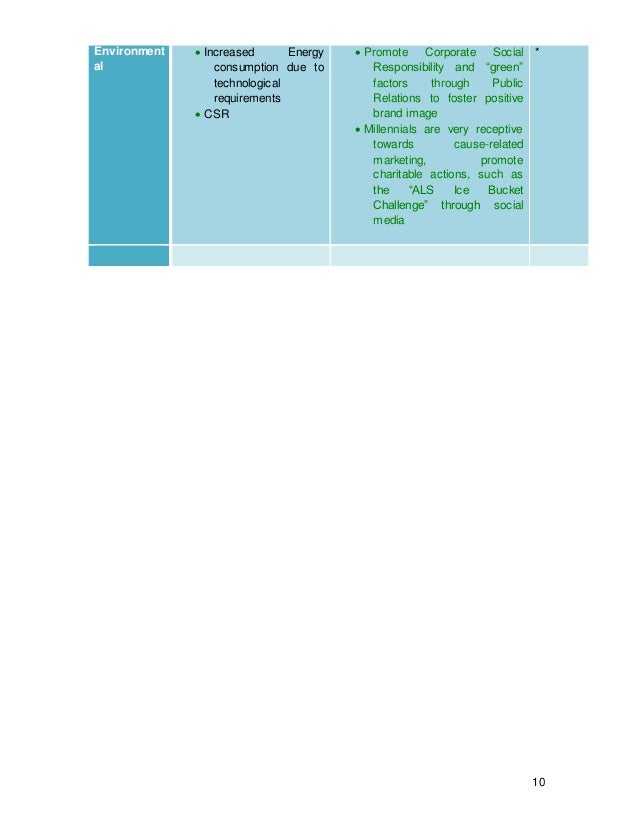 | Environmental | • Increased Energy consumption due to technological requirements • CSR | • Promote Corporate Social Responsibility and "green" factors through Public Relations to foster positive brand image • Millennials are very receptive towards cause-related marketing, promote charitable actions, such as the "ALS Ice Bucket Challenge" through social media | * |
|---|---|---|---|
| | | | |

10